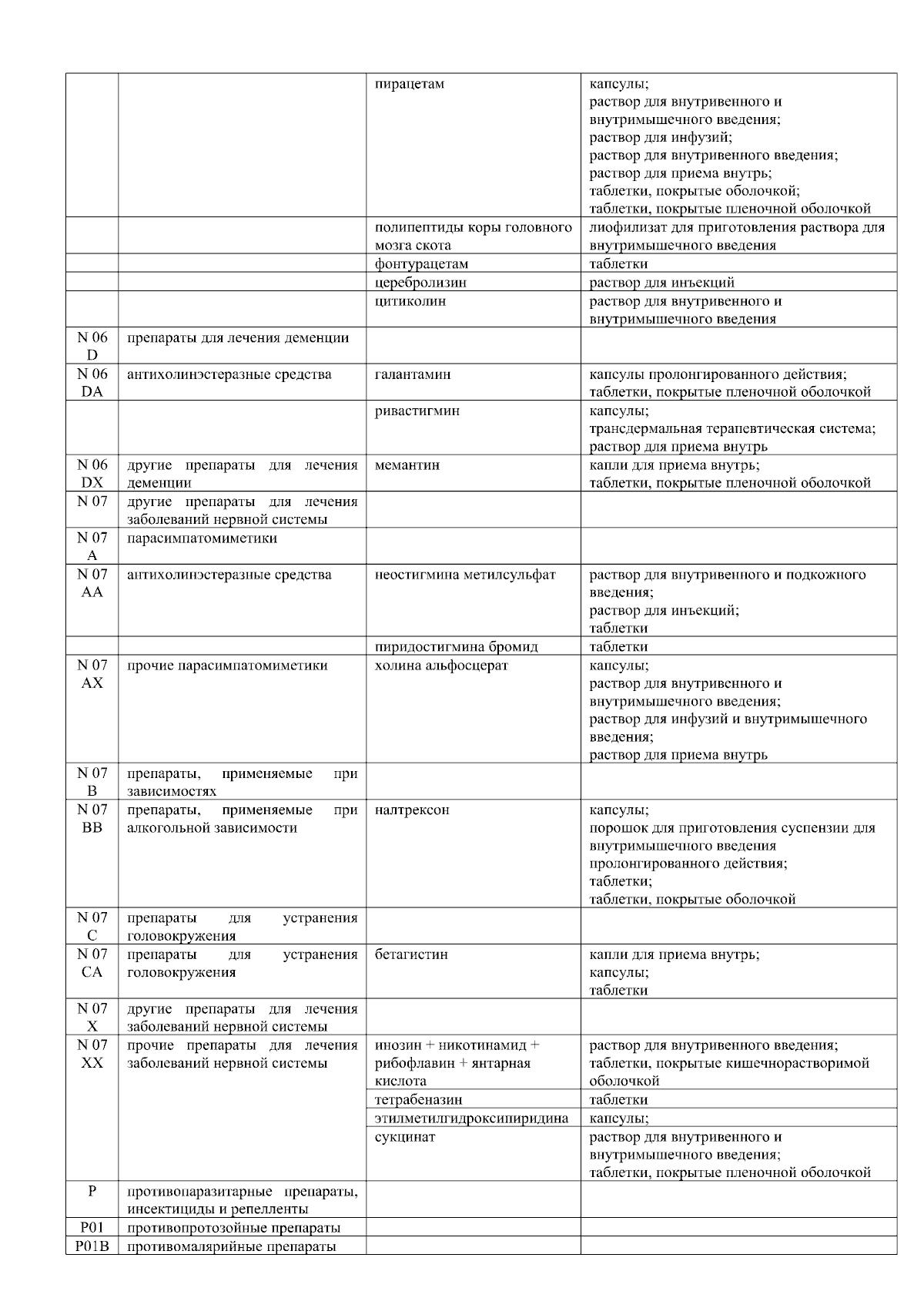 |  |  |  |  |
|---|---|---|---|
|  |  | пирацетам | капсулы; раствор для внутривенного и внутримышечного введения; раствор для инфузий; раствор для внутривенного введения; раствор для приема внутрь; таблетки, покрытые оболочкой; таблетки, покрытые пленочной оболочкой |
|  |  | полипептиды коры головного мозга скота | лиофилизат для приготовления раствора для внутримышечного введения |
|  |  | фонтурацетам | таблетки |
|  |  | церебролизин | раствор для инъекций |
|  |  | цитиколин | раствор для внутривенного и внутримышечного введения |
| N 06 D | препараты для лечения деменции |  |  |
| N 06 DA | антихолинэстеразные средства | галантамин | капсулы пролонгированного действия; таблетки, покрытые пленочной оболочкой |
|  |  | ривастигмин | капсулы; трансдермальная терапевтическая система; раствор для приема внутрь |
| N 06 DX | другие препараты для лечения деменции | мемантин | капли для приема внутрь; таблетки, покрытые пленочной оболочкой |
| N 07 | другие препараты для лечения заболеваний нервной системы |  |  |
| N 07 A | парасимпатомиметики |  |  |
| N 07 AA | антихолинэстеразные средства | неостигмина метилсульфат | раствор для внутривенного и подкожного введения; раствор для инъекций; таблетки |
|  |  | пиридостигмина бромид | таблетки |
| N 07 AX | прочие парасимпатомиметики | холина альфосцерат | капсулы; раствор для внутривенного и внутримышечного введения; раствор для инфузий и внутримышечного введения; раствор для приема внутрь |
| N 07 B | препараты, применяемые при зависимостях |  |  |
| N 07 BB | препараты, применяемые при алкогольной зависимости | налтрексон | капсулы; порошок для приготовления суспензии для внутримышечного введения пролонгированного действия; таблетки; таблетки, покрытые оболочкой |
| N 07 C | препараты для устранения головокружения |  |  |
| N 07 CA | препараты для устранения головокружения | бетагистин | капли для приема внутрь; капсулы; таблетки |
| N 07 X | другие препараты для лечения заболеваний нервной системы |  |  |
| N 07 XX | прочие препараты для лечения заболеваний нервной системы | инозин + никотинамид + рибофлавин + янтарная кислота | раствор для внутривенного введения; таблетки, покрытые кишечнорастворимой оболочкой |
|  |  | тетрабеназин | таблетки |
|  |  | этилметилгидроксипиридина | капсулы; |
|  |  | сукцинат | раствор для внутривенного и внутримышечного введения; таблетки, покрытые пленочной оболочкой |
| P | противопаразитарные препараты, инсектициды и репелленты |  |  |
| P01 | противопротозойные препараты |  |  |
| P01B | противомалярийные препараты |  |  |